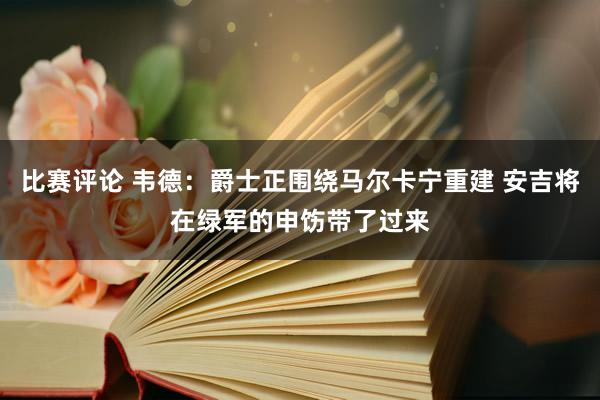 比赛评论 韦德：爵士正围绕马尔卡宁重建 安吉将在绿军的申饬带了过来